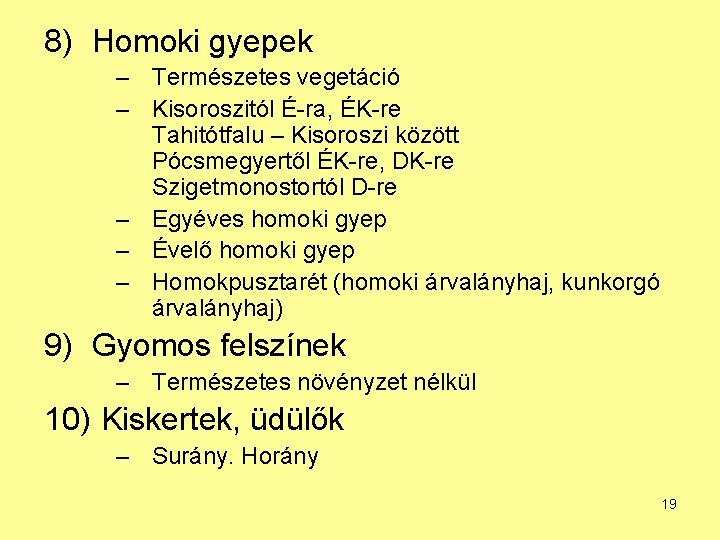 8) Homoki gyepek

– Természetes vegetáció

– Kisoroszitól É-ra, ÉK-re
Tahitótfalu – Kisoroszi között
Pócsmegyertől ÉK-re, DK-re
Szigetmonostortól D-re

– Egyéves homoki gyep

– Évelő homoki gyep

– Homokpusztarét (homoki árvalányhaj, kunkorgó árvalányhaj)

9) Gyomos felszínek

– Természetes növényzet nélkül

10) Kiskertek, üdülők

– Surány. Horány

19